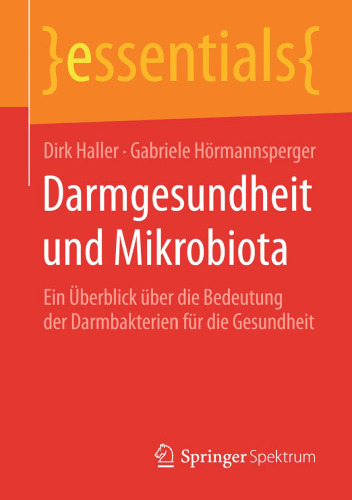 }essentials{

Dirk Haller · Gabriele Hörmannsperger

Darmgesundheit und Mikrobiota

Ein Überblick über die Bedeutung der Darmbakterien für die Gesundheit

Springer Spektrum